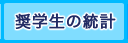 奨学生の統計